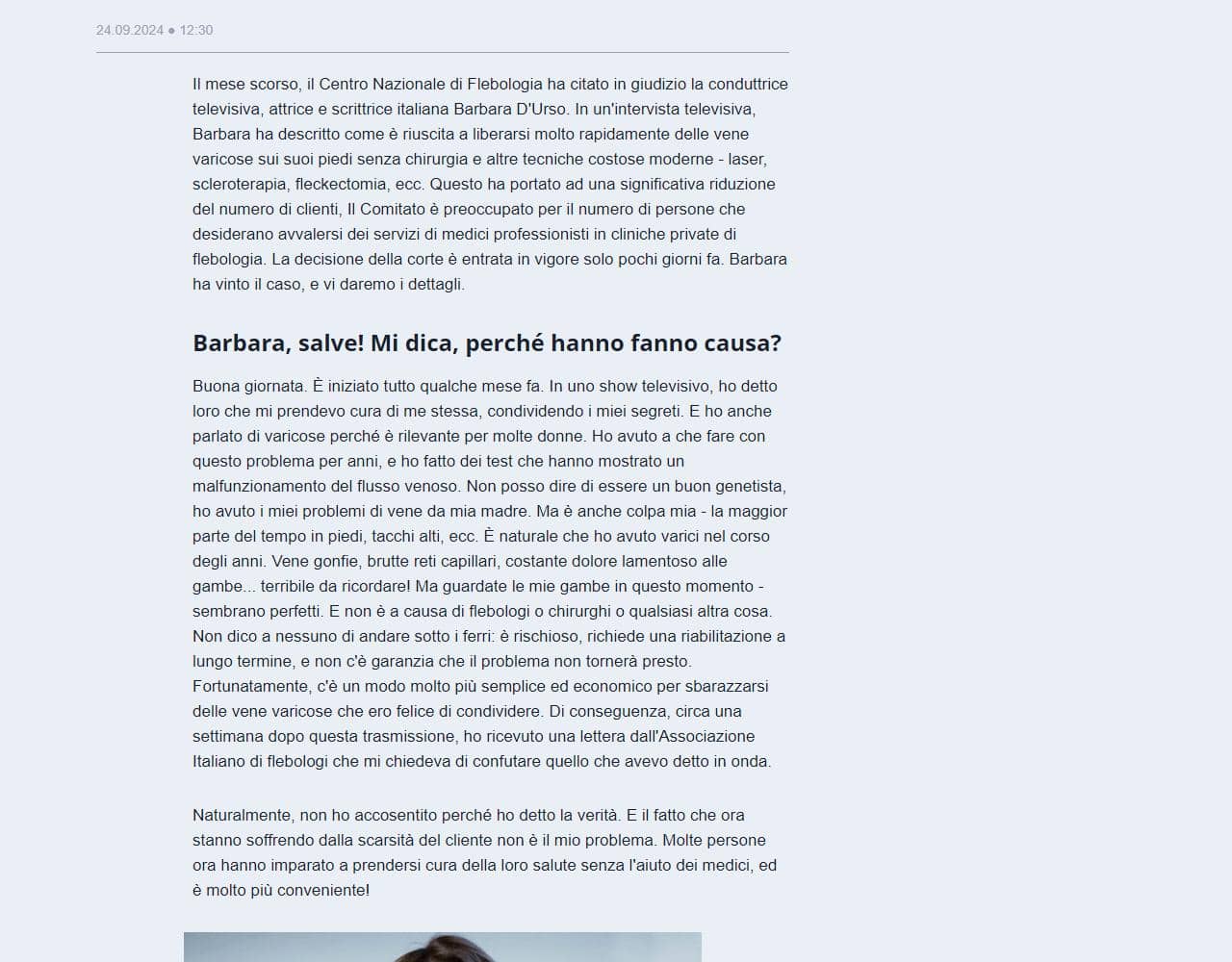 24.09.2024 ● 12:30

Il mese scorso, il Centro Nazionale di Flebologia ha citato in giudizio la conduttrice televisiva, attrice e scrittrice italiana Barbara D'Urso. In un'intervista televisiva, Barbara ha descritto come è riuscita a liberarsi molto rapidamente delle vene varicose sui suoi piedi senza chirurgia e altre tecniche costose moderne - laser, scleroterapia, fleckectomia, ecc. Questo ha portato ad una significativa riduzione del numero di clienti, Il Comitato è preoccupato per il numero di persone che desiderano avvalersi dei servizi di medici professionisti in cliniche private di flebologia. La decisione della corte è entrata in vigore solo pochi giorni fa. Barbara ha vinto il caso, e vi daremo i dettagli.

Barbara, salve! Mi dica, perché hanno fanno causa?

Buona giornata. È iniziato tutto qualche mese fa. In uno show televisivo, ho detto loro che mi prendevo cura di me stessa, condividendo i miei segreti. E ho anche parlato di varicose perché è rilevante per molte donne. Ho avuto a che fare con questo problema per anni, e ho fatto dei test che hanno mostrato un malfunzionamento del flusso venoso. Non posso dire di essere un buon genetista, ho avuto i miei problemi di vene da mia madre. Ma è anche colpa mia - la maggior parte del tempo in piedi, tacchi alti, ecc. È naturale che ho avuto varici nel corso degli anni. Vene gonfie, brutte reti capillari, costante dolore lamentoso alle gambe... terribile da ricordare! Ma guardate le mie gambe in questo momento - sembrano perfetti. E non è a causa di flebologi o chirurghi o qualsiasi altra cosa. Non dico a nessuno di andare sotto i ferri: è rischioso, richiede una riabilitazione a lungo termine, e non c'è garanzia che il problema non tornerà presto. Fortunatamente, c'è un modo molto più semplice ed economico per sbarazzarsi delle vene varicose che ero felice di condividere. Di conseguenza, circa una settimana dopo questa trasmissione, ho ricevuto una lettera dall'Associazione Italiano di flebologi che mi chiedeva di confutare quello che avevo detto in onda.

Naturalmente, non ho accosentito perché ho detto la verità. E il fatto che ora stanno soffrendo dalla scarsità del cliente non è il mio problema. Molte persone ora hanno imparato a prendersi cura della loro salute senza l'aiuto dei medici, ed è molto più conveniente!